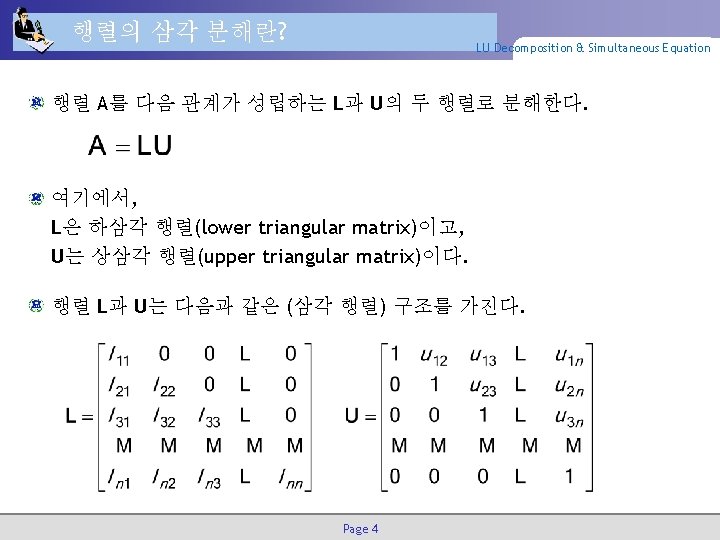 행렬의 삼각 분해란?

LU Decomposition & Simultaneous Equation

행렬 A를 다음 관계가 성립하는 L과 U의 두 행렬로 분해한다.

$A = LU$

여기에서,
L은 하삼각 행렬(lower triangular matrix)이고,
U는 상삼각 행렬(upper triangular matrix)이다.

행렬 L과 U는 다음과 같은 (삼각 행렬) 구조를 가진다.

$L = \begin{bmatrix} l_{11} & 0 & 0 & L & 0 \\ l_{21} & l_{22} & 0 & L & 0 \\ l_{31} & l_{32} & l_{33} & L & 0 \\ M & M & M & M & M \\ l_{n1} & l_{n2} & l_{n3} & L & l_{nn} \end{bmatrix}$ $U = \begin{bmatrix} 1 & u_{12} & u_{13} & L & u_{1n} \\ 0 & 1 & u_{23} & L & u_{2n} \\ 0 & 0 & 1 & L & u_{3n} \\ M & M & M & M & M \\ 0 & 0 & 0 & L & 1 \end{bmatrix}$

Page 4